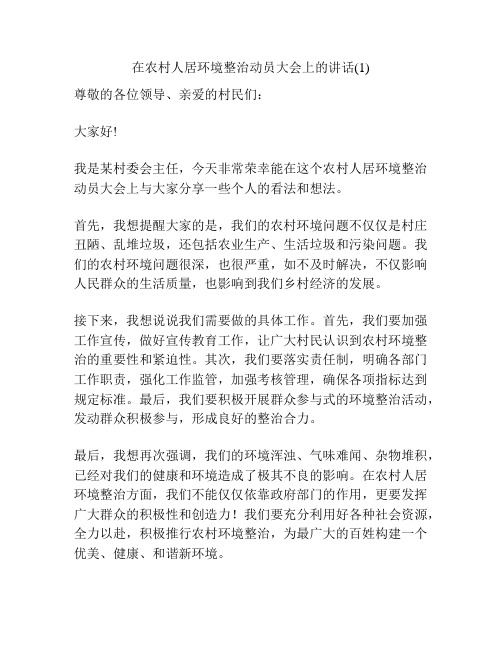 在农村人居环境整治动员大会上的讲话(1)

尊敬的各位领导、亲爱的村民们：

大家好!

我是某村委会主任，今天非常荣幸能在这个农村人居环境整治动员大会上与大家分享一些个人的看法和想法。

首先，我想提醒大家的是，我们的农村环境问题不仅仅是村庄丑陋、乱堆垃圾，还包括农业生产、生活垃圾和污染问题。我们的农村环境问题很深，也很严重，如不及时解决，不仅影响人民群众的生活质量，也影响到我们乡村经济的发展。

接下来，我想说说我们需要做的具体工作。首先，我们要加强工作宣传，做好宣传教育工作，让广大村民认识到农村环境整治的重要性和紧迫性。其次，我们要落实责任制，明确各部门工作职责，强化工作监管，加强考核管理，确保各项指标达到规定标准。最后，我们要积极开展群众参与式的环境整治活动，发动群众积极参与，形成良好的整治合力。

最后，我想再次强调，我们的环境浑浊、气味难闻、杂物堆积，已经对我们的健康和环境造成了极其不良的影响。在农村人居环境整治方面，我们不能仅仅依靠政府部门的作用，更要发挥广大群众的积极性和创造力！我们要充分利用好各种社会资源，全力以赴，积极推行农村环境整治，为最广大的百姓构建一个优美、健康、和谐新环境。